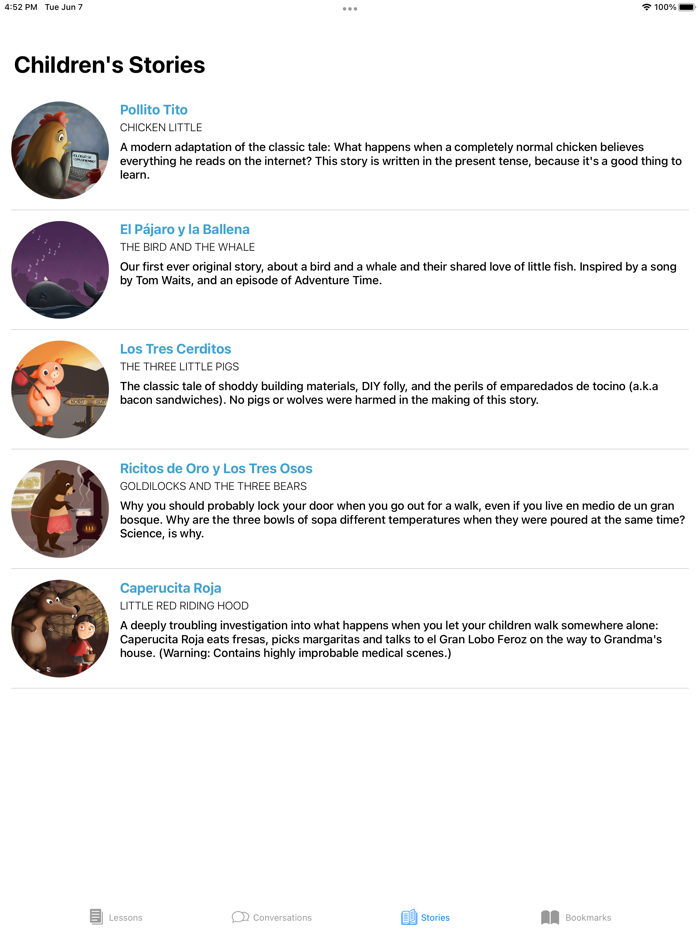 4:52 PM Tue Jun 7

100%

Children's Stories

Pollito Tito
CHICKEN LITTLE
A modern adaptation of the classic tale: What happens when a completely normal chicken believes everything he reads on the internet? This story is written in the present tense, because it's a good thing to learn.

El Pájaro y la Ballena
THE BIRD AND THE WHALE
Our first ever original story, about a bird and a whale and their shared love of little fish. Inspired by a song by Tom Waits, and an episode of Adventure Time.

Los Tres Cerditos
THE THREE LITTLE PIGS
The classic tale of shoddy building materials, DIY folly, and the perils of emparedados de tocino (a.k.a bacon sandwiches). No pigs or wolves were harmed in the making of this story.

Ricitos de Oro y Los Tres Osos
GOLDILOCKS AND THE THREE BEARS
Why you should probably lock your door when you go out for a walk, even if you live en medio de un gran bosque. Why are the three bowls of sopa different temperatures when they were poured at the same time? Science, is why.

Caperucita Roja
LITTLE RED RIDING HOOD
A deeply troubling investigation into what happens when you let your children walk somewhere alone: Caperucita Roja eats fresas, picks margaritas and talks to el Gran Lobo Feroz on the way to Grandma's house. (Warning: Contains highly improbable medical scenes.)

Lessons Conversations Stories Bookmarks